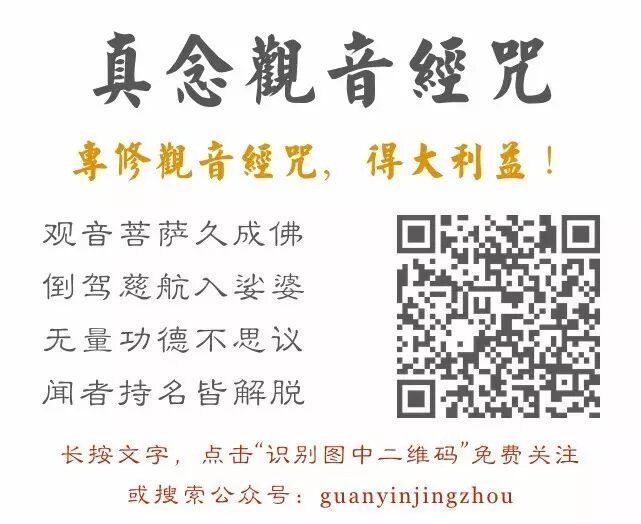 真念觀音經咒

專修觀音經咒，得大利益！

观音菩萨久成佛
倒驾慈航入娑婆
无量功德不思议
闻者持名皆解脱

长按文字，点击“识别图中二维码”免费关注
或搜索公众号：guanyinjingzhou